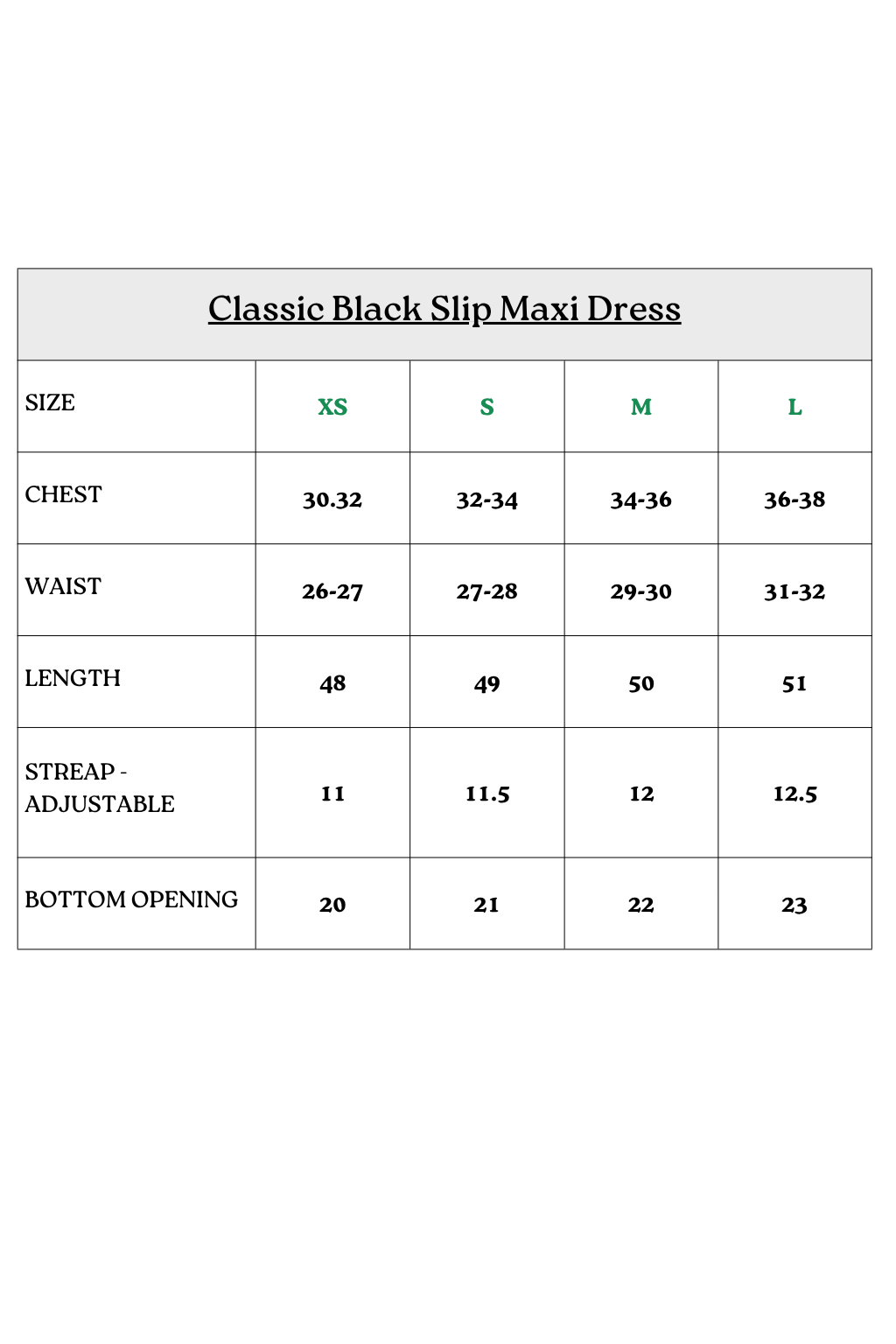 Classic Black Slip Maxi Dress

| SIZE | XS | S | M | L |
|---|---|---|---|---|
| CHEST | 30.32 | 32-34 | 34-36 | 36-38 |
| WAIST | 26-27 | 27-28 | 29-30 | 31-32 |
| LENGTH | 48 | 49 | 50 | 51 |
| STREAP - ADJUSTABLE | 11 | 11.5 | 12 | 12.5 |
| BOTTOM OPENING | 20 | 21 | 22 | 23 |